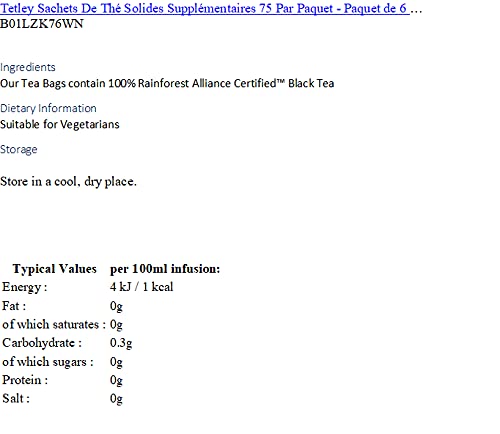 Tetley Sachets De Thé Solides Supplémentaires 75 Par Paquet - Paquet de 6 …
B01LZK76WN

Ingredients
Our Tea Bags contain 100% Rainforest Alliance Certified™ Black Tea

Dietary Information
Suitable for Vegetarians

Storage

Store in a cool, dry place.

| Typical Values | per 100ml infusion: |
|---|---|
| Energy : | 4 kJ / 1 kcal |
| Fat : | 0g |
| of which saturates : | 0g |
| Carbohydrate : | 0.3g |
| of which sugars : | 0g |
| Protein : | 0g |
| Salt : | 0g |